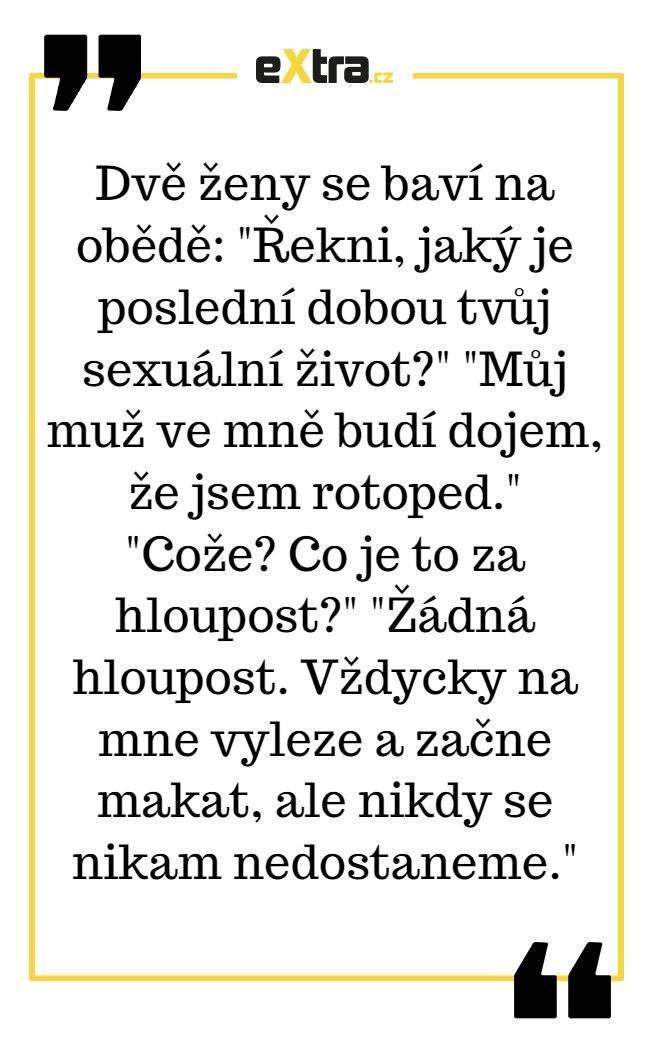 eXtra.cz

Dvě ženy se baví na obědě: "Řekni, jaký je poslední dobou tvůj sexuální život?" "Můj muž ve mně budí dojem, že jsem rotoped." "Cože? Co je to za hloupost?" "Žádná hloupost. Vždycky na mne vyleze a začne makat, ale nikdy se nikam nedostaneme."